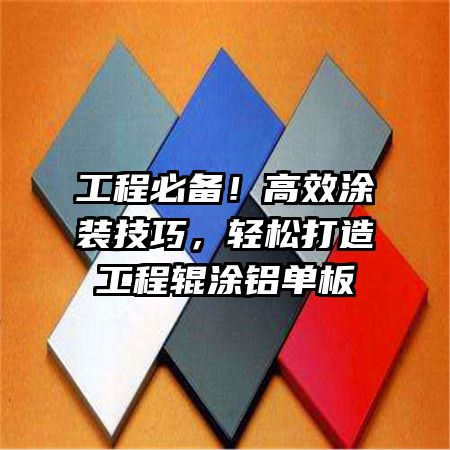 工程必备！高效涂装技巧，轻松打造工程辊涂铝单板